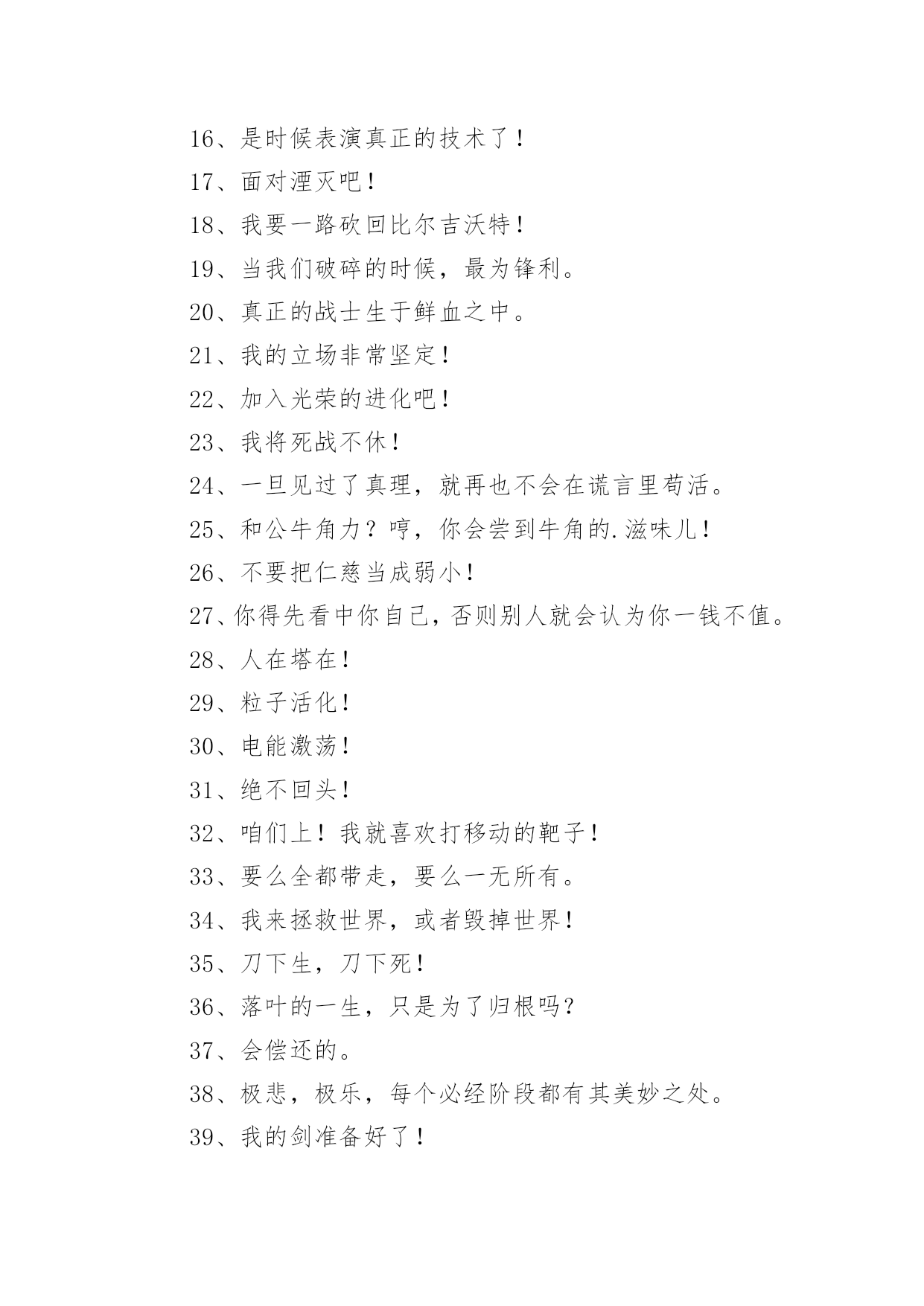 16、是时候表演真正的技术了！

17、面对湮灭吧！

18、我要一路砍回比尔吉沃特！

19、当我们破碎的时候，最为锋利。

20、真正的战士生于鲜血之中。

21、我的立场非常坚定！

22、加入光荣的进化吧！

23、我将死战不休！

24、一旦见过了真理，就再也不会在谎言里苟活。

25、和公牛角力？哼，你会尝到牛角的.滋味儿！

26、不要把仁慈当成弱小！

27、你得先看中你自己，否则别人就会认为你一钱不值。

28、人在塔在！

29、粒子活化！

30、电能激荡！

31、绝不回头！

32、咱们上！我就喜欢打移动的靶子！

33、要么全都带走，要么一无所有。

34、我来拯救世界，或者毁掉世界！

35、刀下生，刀下死！

36、落叶的一生，只是为了归根吗？

37、会偿还的。

38、极悲，极乐，每个必经阶段都有其美妙之处。

39、我的剑准备好了！